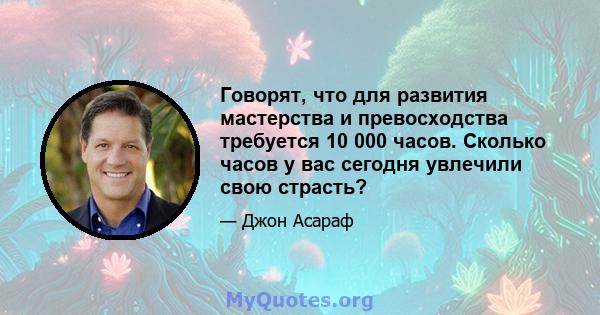 Говорят, что для развития мастерства и превосходства требуется 10 000 часов. Сколько часов у вас сегодня увлечили свою страсть?

— Джон Асараф

MyQuotes.org